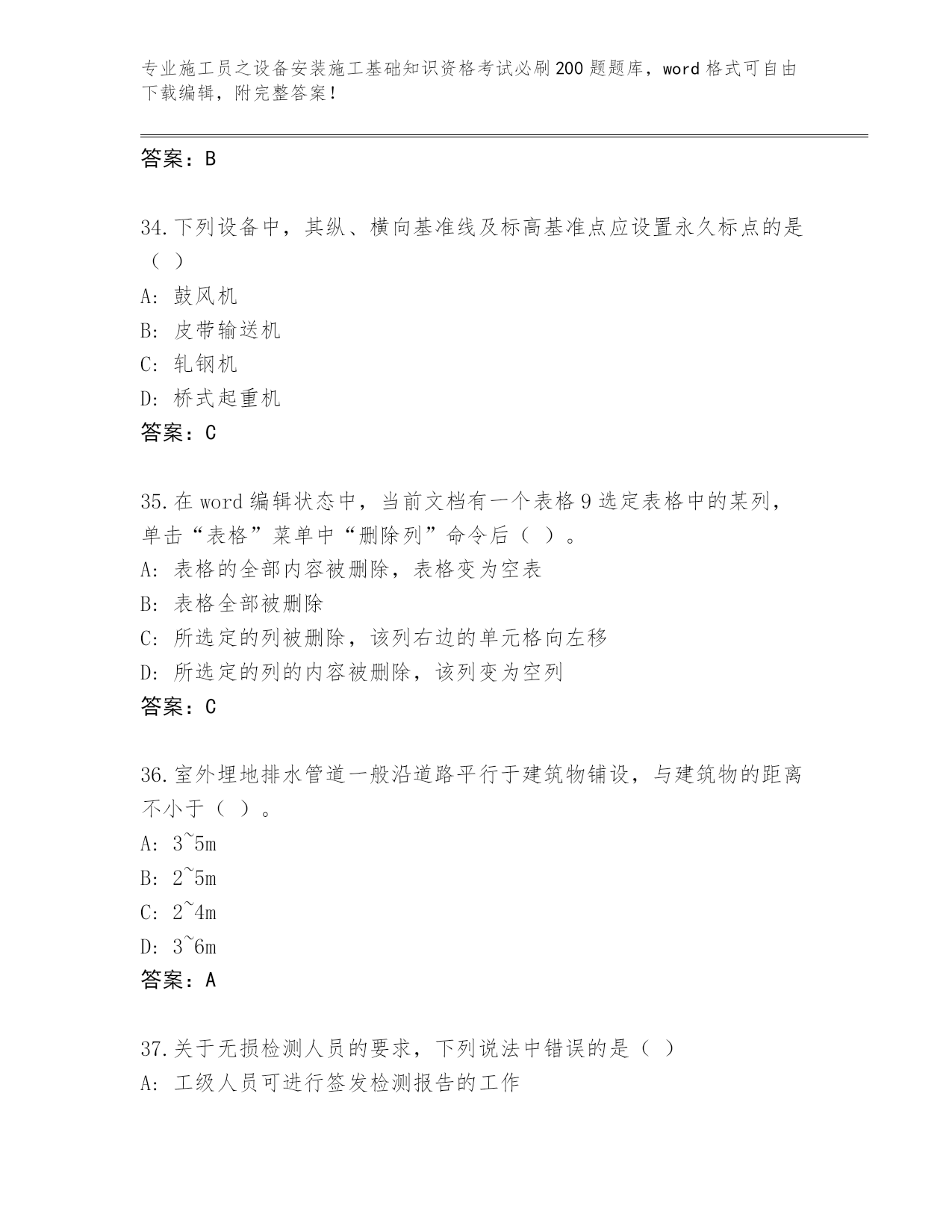 专业施工员之设备安装施工基础知识资格考试必刷200题题库，word格式可自由下载编辑，附完整答案！

答案：B

34.下列设备中，其纵、横向基准线及标高基准点应设置永久标点的是（ ）

A: 鼓风机

B: 皮带输送机

C: 轧钢机

D: 桥式起重机

答案：C

35.在word编辑状态中，当前文档有一个表格9选定表格中的某列，单击“表格”菜单中“删除列”命令后（ ）。

A: 表格的全部内容被删除，表格变为空表

B: 表格全部被删除

C: 所选定的列被删除，该列右边的单元格向左移

D: 所选定的列的内容被删除，该列变为空列

答案：C

36.室外埋地排水管道一般沿道路平行于建筑物铺设，与建筑物的距离不小于（ ）。

A: 3~5m

B: 2~5m

C: 2~4m

D: 3~6m

答案：A

37.关于无损检测人员的要求，下列说法中错误的是（ ）

A: 工级人员可进行签发检测报告的工作